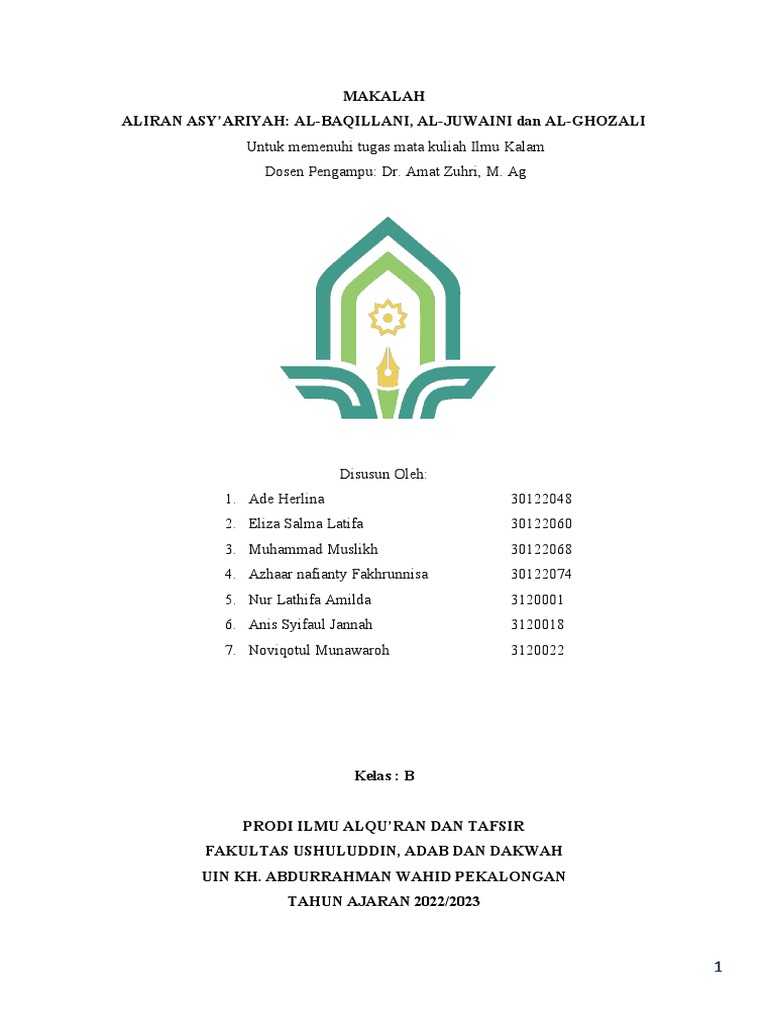 MAKALAH
ALIRAN ASY'ARIYAH: AL-BAQILLANI, AL-JUWAINI dan AL-GHOZALI
Untuk memenuhi tugas mata kuliah Ilmu Kalam
Dosen Pengampu: Dr. Amat Zuhri, M. Ag

Disusun Oleh:
1. Ade Herlina 30122048
2. Eliza Salma Latifa 30122060
3. Muhammad Muslikh 30122068
4. Azhaar nafianty Fakhrunnisa 30122074
5. Nur Lathifa Amilda 3120001
6. Anis Syifaul Jannah 3120018
7. Noviqotul Munawaroh 3120022

Kelas : B

PRODI ILMU ALQU'RAN DAN TAFSIR
FAKULTAS USHULUDDIN, ADAB DAN DAKWAH
UIN KH. ABDURRAHMAN WAHID PEKALONGAN
TAHUN AJARAN 2022/2023

1